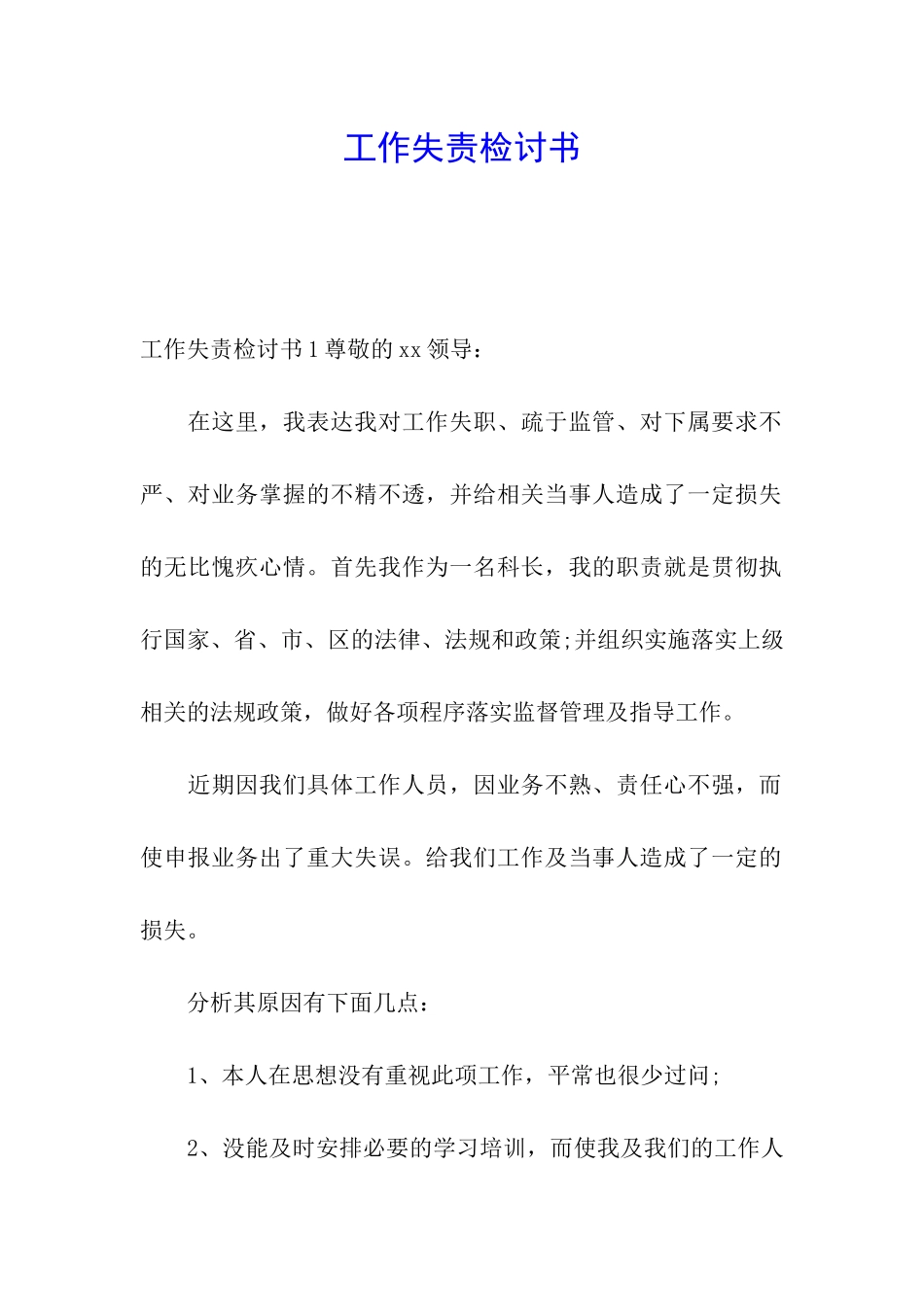 工作失责检讨书

工作失责检讨书1尊敬的xx领导：

在这里，我表达我对工作失职、疏于监管、对下属要求不严、对业务掌握的不精不透，并给相关当事人造成了一定损失的无比愧疚心情。首先我作为一名科长，我的职责就是贯彻执行国家、省、市、区的法律、法规和政策;并组织实施落实上级相关的法规政策，做好各项程序落实监督管理及指导工作。

近期因我们具体工作人员，因业务不熟、责任心不强，而使申报业务出了重大失误。给我们工作及当事人造成了一定的损失。

分析其原因有下面几点：

1、本人在思想没有重视此项工作，平常也很少过问;

2、没能及时安排必要的学习培训，而使我及我们的工作人